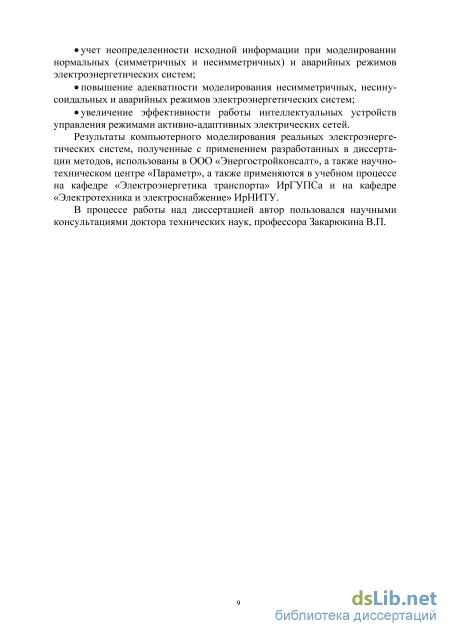 • учет неопределенности исходной информации при моделировании нормальных (симметричных и несимметричных) и аварийных режимов электроэнергетических систем;

• повышение адекватности моделирования несимметричных, несинусоидальных и аварийных режимов электроэнергетических систем;

• увеличение эффективности работы интеллектуальных устройств управления режимами активно-адаптивных электрических сетей.

Результаты компьютерного моделирования реальных электроэнергетических систем, полученные с применением разработанных в диссертации методов, использованы в ООО «Энергостройконсалт», а также научно-техническом центре «Параметр», а также применяются в учебном процессе на кафедре «Электроэнергетика транспорта» ИрГУПСа и на кафедре «Электротехника и электроснабжение» ИрНИТУ.

В процессе работы над диссертацией автор пользовался научными консультациями доктора технических наук, профессора Закарюкина В.П.

9

dsLib.net
библиотека диссертаций